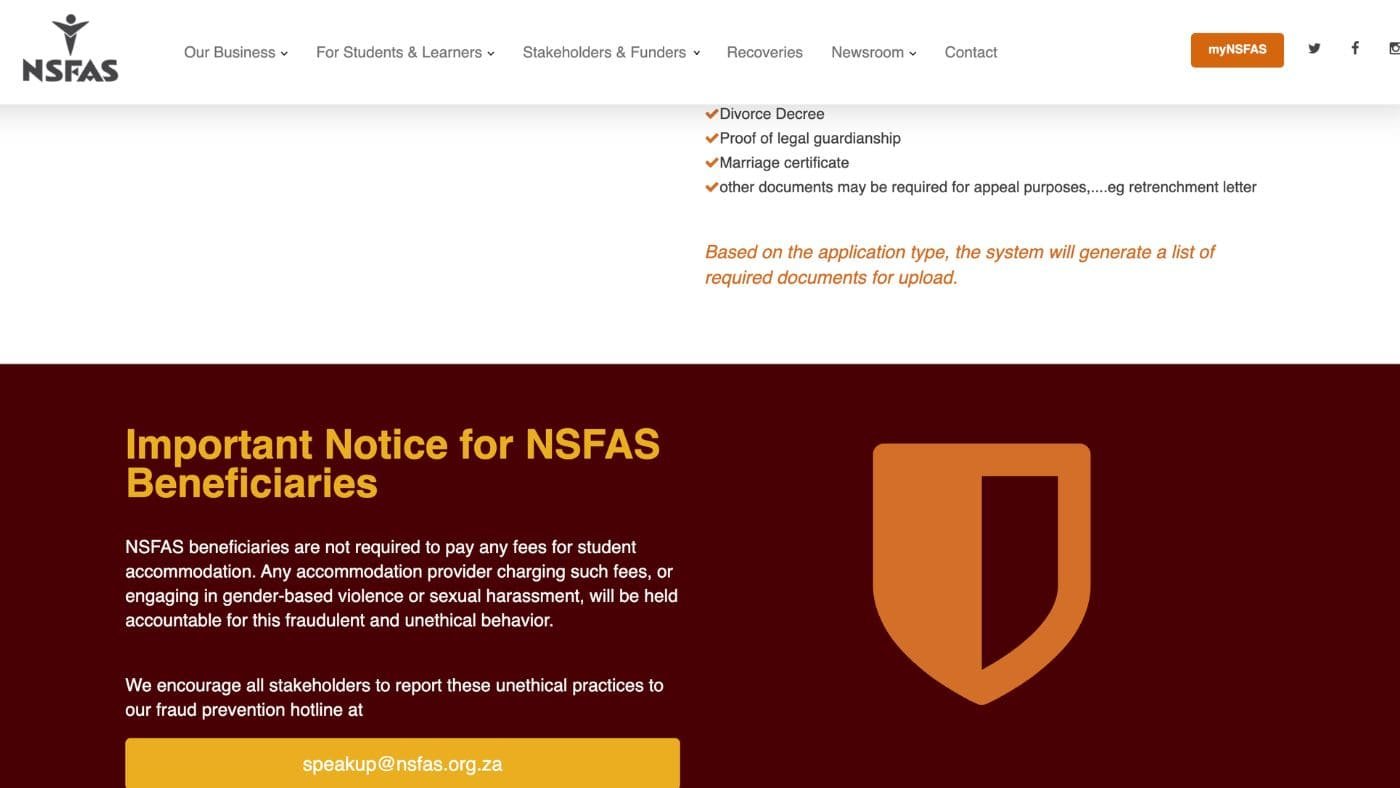 NSFAS

Our Business For Students & Learners Stakeholders & Funders Recoveries Newsroom Contact

myNSFAS

Divorce Decree
Proof of legal guardianship
Marriage certificate
other documents may be required for appeal purposes,....eg retrenchment letter

Based on the application type, the system will generate a list of required documents for upload.

Important Notice for NSFAS Beneficiaries

NSFAS beneficiaries are not required to pay any fees for student accommodation. Any accommodation provider charging such fees, or engaging in gender-based violence or sexual harassment, will be held accountable for this fraudulent and unethical behavior.

We encourage all stakeholders to report these unethical practices to our fraud prevention hotline at

speakup@nsfas.org.za